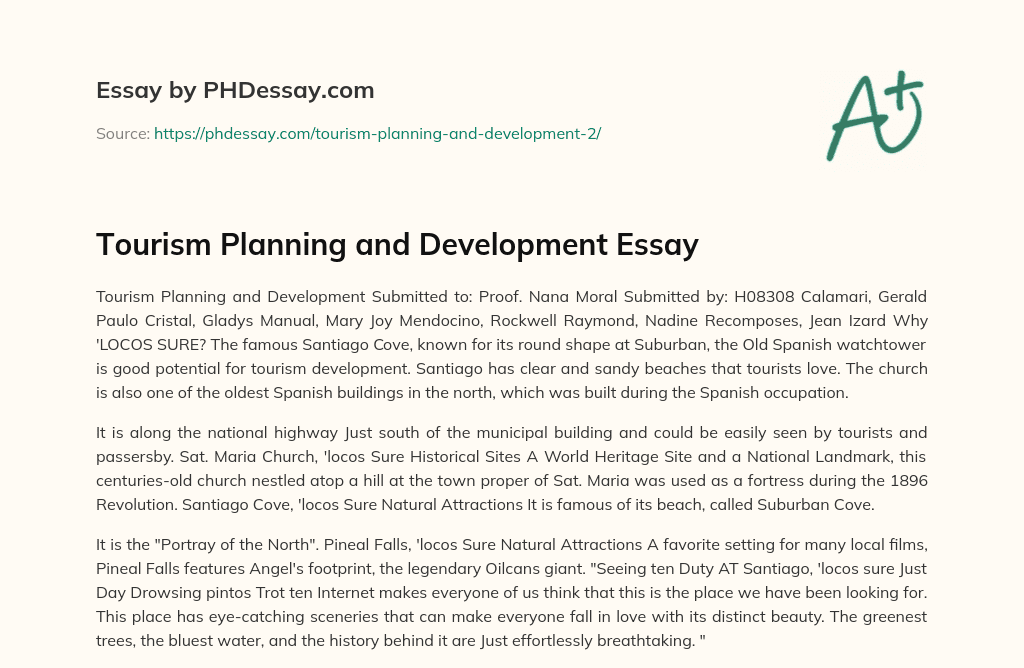 Essay by PHDessay.com

Source: https://phdessay.com/tourism-planning-and-development-2/

A+

Tourism Planning and Development Essay

Tourism Planning and Development Submitted to: Proof. Nana Moral Submitted by: H08308 Calamari, Gerald Paulo Cristal, Gladys Manual, Mary Joy Mendocino, Rockwell Raymond, Nadine Recomposes, Jean Izard Why 'LOCOS SURE? The famous Santiago Cove, known for its round shape at Suburban, the Old Spanish watchtower is good potential for tourism development. Santiago has clear and sandy beaches that tourists love. The church is also one of the oldest Spanish buildings in the north, which was built during the Spanish occupation.

It is along the national highway Just south of the municipal building and could be easily seen by tourists and passersby. Sat. Maria Church, 'locos Sure Historical Sites A World Heritage Site and a National Landmark, this centuries-old church nestled atop a hill at the town proper of Sat. Maria was used as a fortress during the 1896 Revolution. Santiago Cove, 'locos Sure Natural Attractions It is famous of its beach, called Suburban Cove.

It is the "Portray of the North". Pineal Falls, 'locos Sure Natural Attractions A favorite setting for many local films, Pineal Falls features Angel's footprint, the legendary Oilcans giant. "Seeing ten Duty AT Santiago, 'locos sure Just Day Drowsing pintos Trot ten Internet makes everyone of us think that this is the place we have been looking for. This place has eye-catching sceneries that can make everyone fall in love with its distinct beauty. The greenest trees, the bluest water, and the history behind it are Just effortlessly breathtaking. "